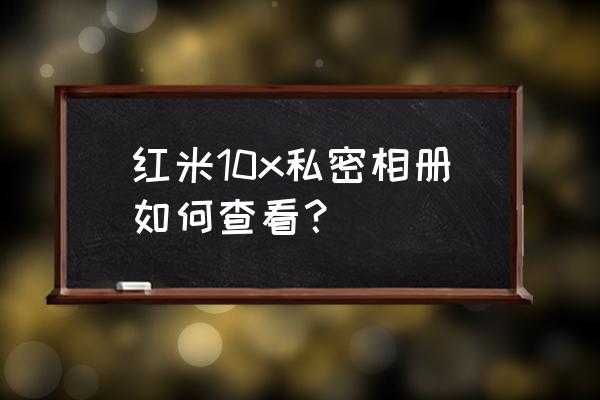 红米10x私密相册如何查看？